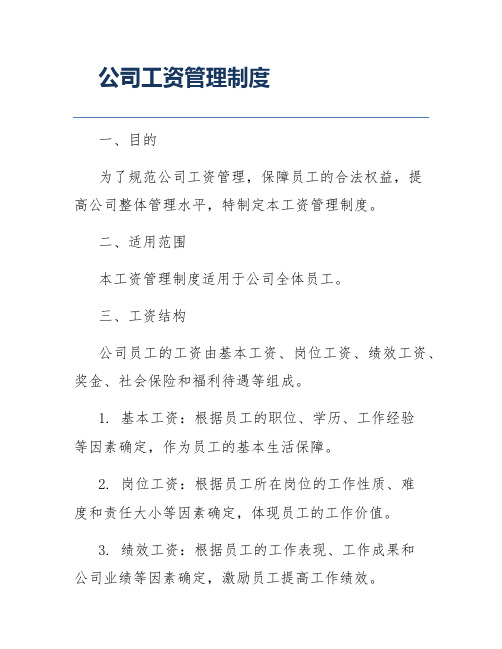 公司工资管理制度

一、目的

为了规范公司工资管理，保障员工的合法权益，提高公司整体管理水平，特制定本工资管理制度。

二、适用范围

本工资管理制度适用于公司全体员工。

三、工资结构

公司员工的工资由基本工资、岗位工资、绩效工资、奖金、社会保险和福利待遇等组成。

1. 基本工资：根据员工的职位、学历、工作经验等因素确定，作为员工的基本生活保障。

2. 岗位工资：根据员工所在岗位的工作性质、难度和责任大小等因素确定，体现员工的工作价值。

3. 绩效工资：根据员工的工作表现、工作成果和公司业绩等因素确定，激励员工提高工作绩效。